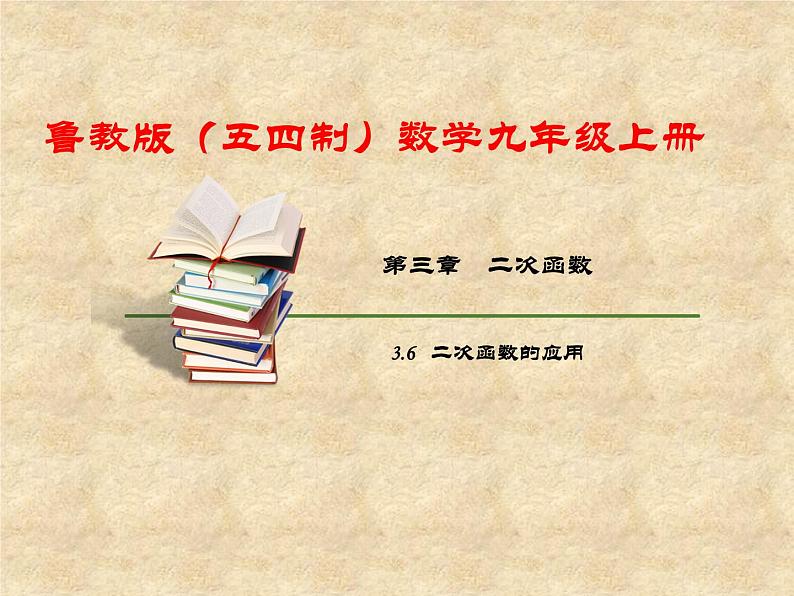 鲁教版（五四制）数学九年级上册

第三章　二次函数

3.6　二次函数的应用